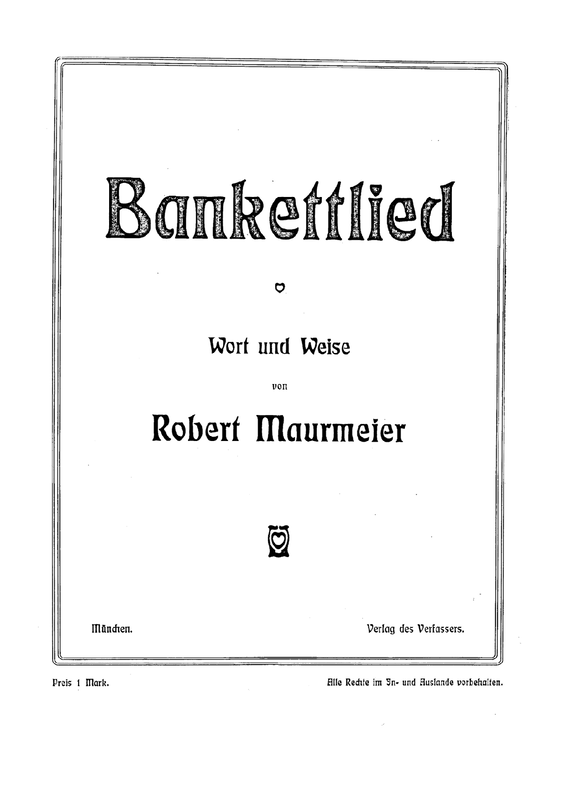 Bankettlied

Wort und Weise

von

Robert Maurmeier

München.

Verlag des Verfassers.

Preis 1 Mark.

Alle Rechte im In- und Auslande vorbehalten.